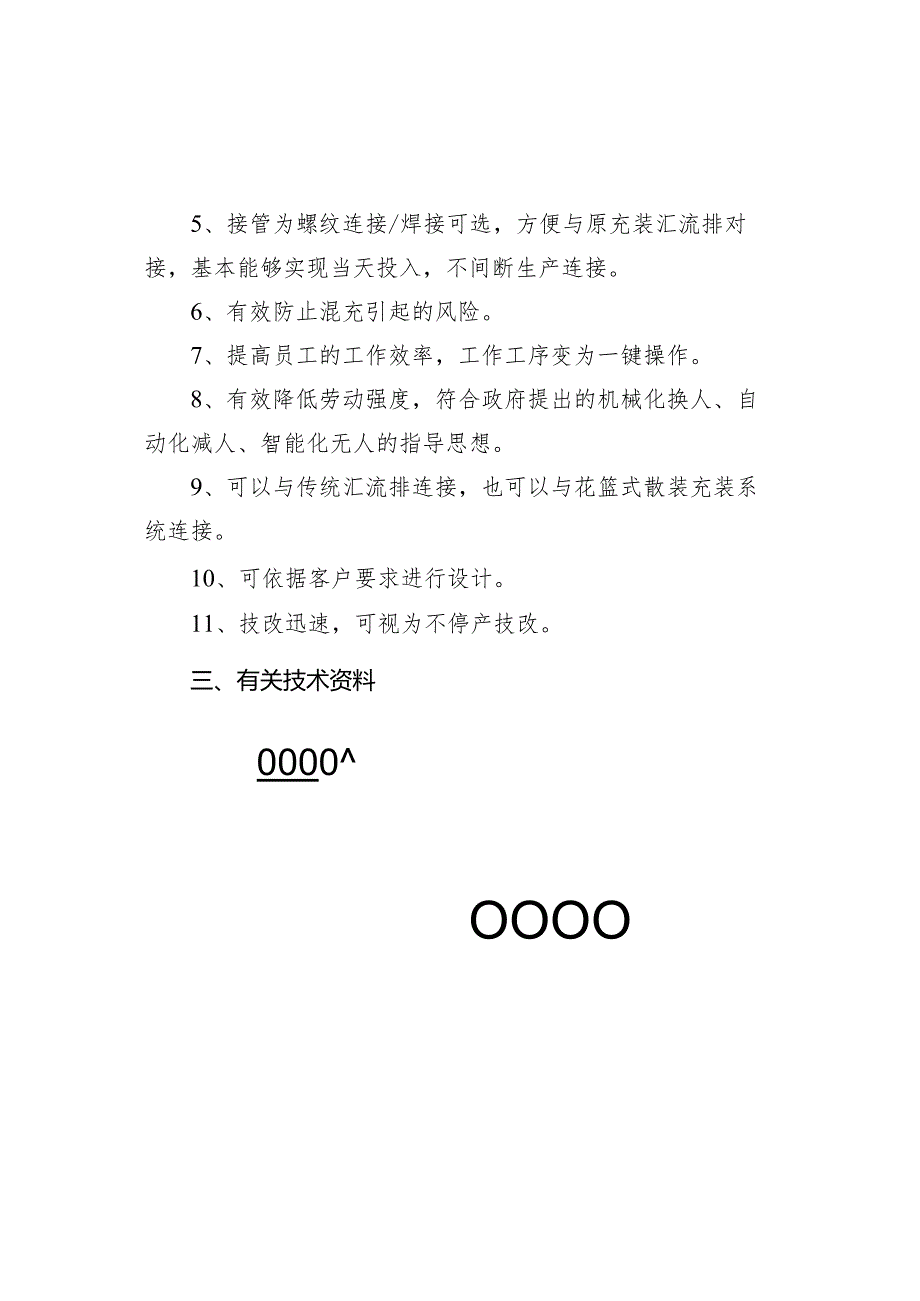 5、接管为螺纹连接/焊接可选，方便与原充装汇流排对接，基本能够实现当天投入，不间断生产连接。

6、有效防止混充引起的风险。

7、提高员工的工作效率，工作工序变为一键操作。

8、有效降低劳动强度，符合政府提出的机械化换人、自动化减人、智能化无人的指导思想。

9、可以与传统汇流排连接，也可以与花篮式散装充装系统连接。

10、可依据客户要求进行设计。

11、技改迅速，可视为不停产技改。

三、有关技术资料

0000^

OOOO